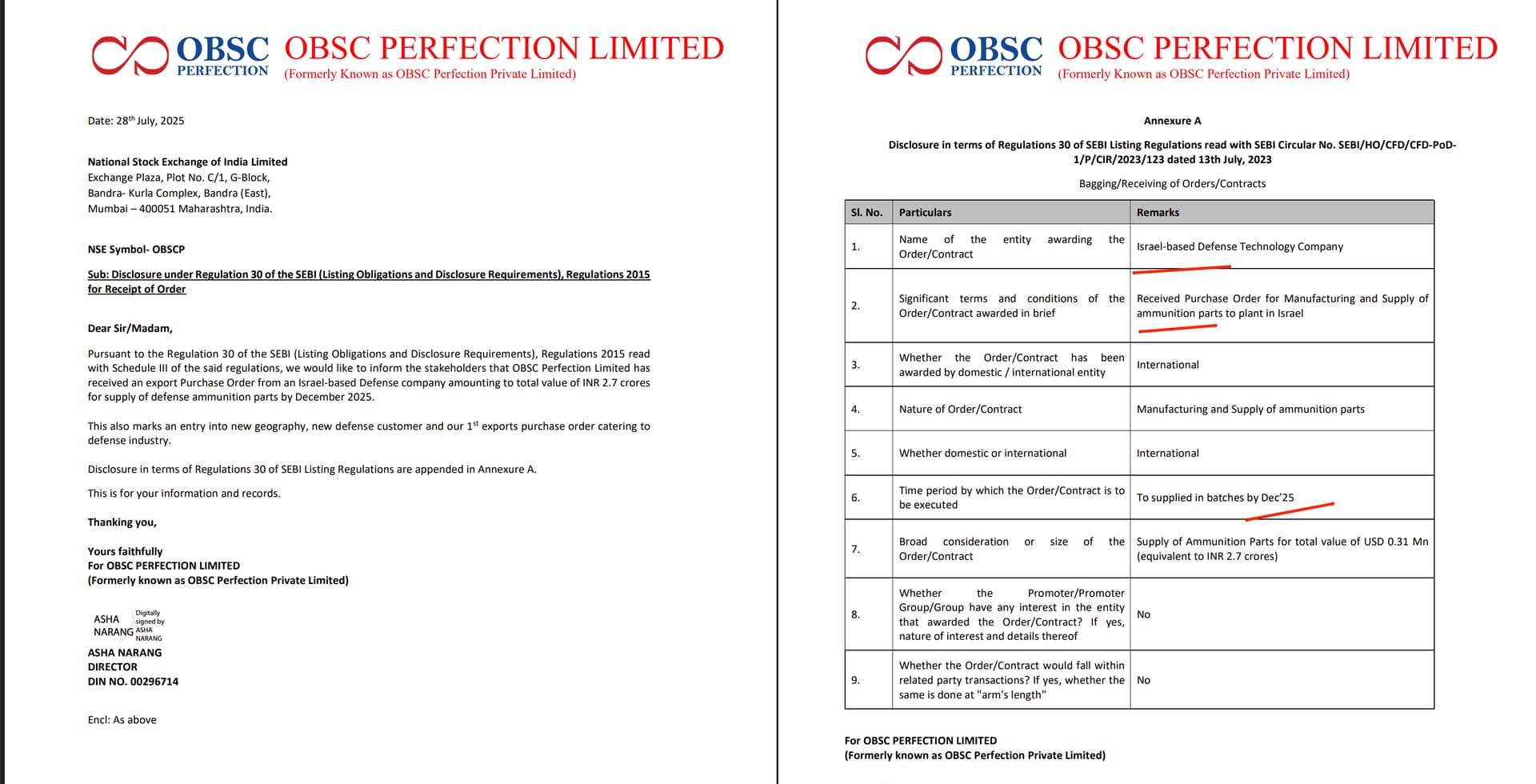 OBSC PERFECTION OBSC PERFECTION LIMITED
(Formerly Known as OBSC Perfection Private Limited)

Date: 28$^{th}$ July, 2025

National Stock Exchange of India Limited
Exchange Plaza, Plot No. C/1, G-Block,
Bandra- Kurla Complex, Bandra (East),
Mumbai – 400051 Maharashtra, India.

NSE Symbol- OBSCP

Sub: Disclosure under Regulation 30 of the SEBI (Listing Obligations and Disclosure Requirements), Regulations 2015 for Receipt of Order

Dear Sir/Madam,

Pursuant to the Regulation 30 of the SEBI (Listing Obligations and Disclosure Requirements), Regulations 2015 read with Schedule III of the said regulations, we would like to inform the stakeholders that OBSC Perfection Limited has received an export Purchase Order from an Israel-based Defense company amounting to total value of INR 2.7 crores for supply of defense ammunition parts by December 2025.

This also marks an entry into new geography, new defense customer and our 1$^{st}$ exports purchase order catering to defense industry.

Disclosure in terms of Regulations 30 of SEBI Listing Regulations are appended in Annexure A.

This is for your information and records.

Thanking you,

Yours faithfully
For OBSC PERFECTION LIMITED
(Formerly known as OBSC Perfection Private Limited)

ASHA NARANG Digitally signed by ASHA NARANG

ASHA NARANG
DIRECTOR
DIN NO. 00296714

Encl: As above

OBSC PERFECTION OBSC PERFECTION LIMITED
(Formerly Known as OBSC Perfection Private Limited)

Annexure A

Disclosure in terms of Regulations 30 of SEBI Listing Regulations read with SEBI Circular No. SEBI/HO/CFD/CFD-PoD-1/P/CIR/2023/123 dated 13th July, 2023

Bagging/Receiving of Orders/Contracts

| Sl. No. | Particulars | Remarks |
|---|---|---|
| 1. | Name of the entity awarding the Order/Contract | Israel-based Defense Technology Company |
| 2. | Significant terms and conditions of the Order/Contract awarded in brief | Received Purchase Order for Manufacturing and Supply of ammunition parts to plant in Israel |
| 3. | Whether the Order/Contract has been awarded by domestic / international entity | International |
| 4. | Nature of Order/Contract | Manufacturing and Supply of ammunition parts |
| 5. | Whether domestic or international | International |
| 6. | Time period by which the Order/Contract is to be executed | To supplied in batches by Dec'25 |
| 7. | Broad consideration or size of the Order/Contract | Supply of Ammunition Parts for total value of USD 0.31 Mn (equivalent to INR 2.7 crores) |
| 8. | Whether the Promoter/Promoter Group/Group have any interest in the entity that awarded the Order/Contract? If yes, nature of interest and details thereof | No |
| 9. | Whether the Order/Contract would fall within related party transactions? If yes, whether the same is done at "arm's length" | No |

For OBSC PERFECTION LIMITED
(Formerly known as OBSC Perfection Private Limited)